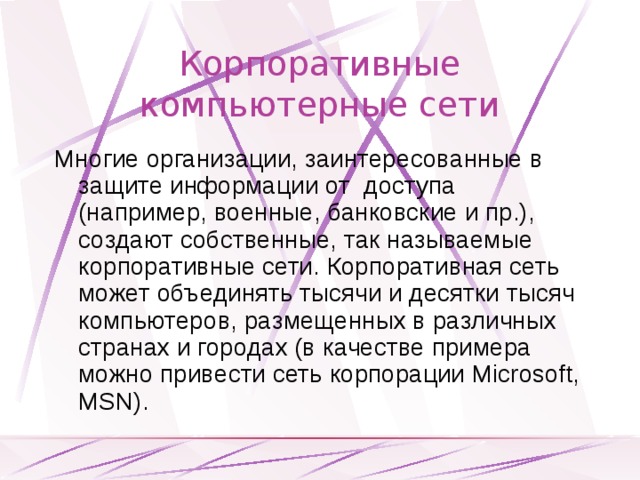 Корпоративные компьютерные сети

Многие организации, заинтересованные в защите информации от доступа (например, военные, банковские и пр.), создают собственные, так называемые корпоративные сети. Корпоративная сеть может объединять тысячи и десятки тысяч компьютеров, размещенных в различных странах и городах (в качестве примера можно привести сеть корпорации Microsoft, MSN).